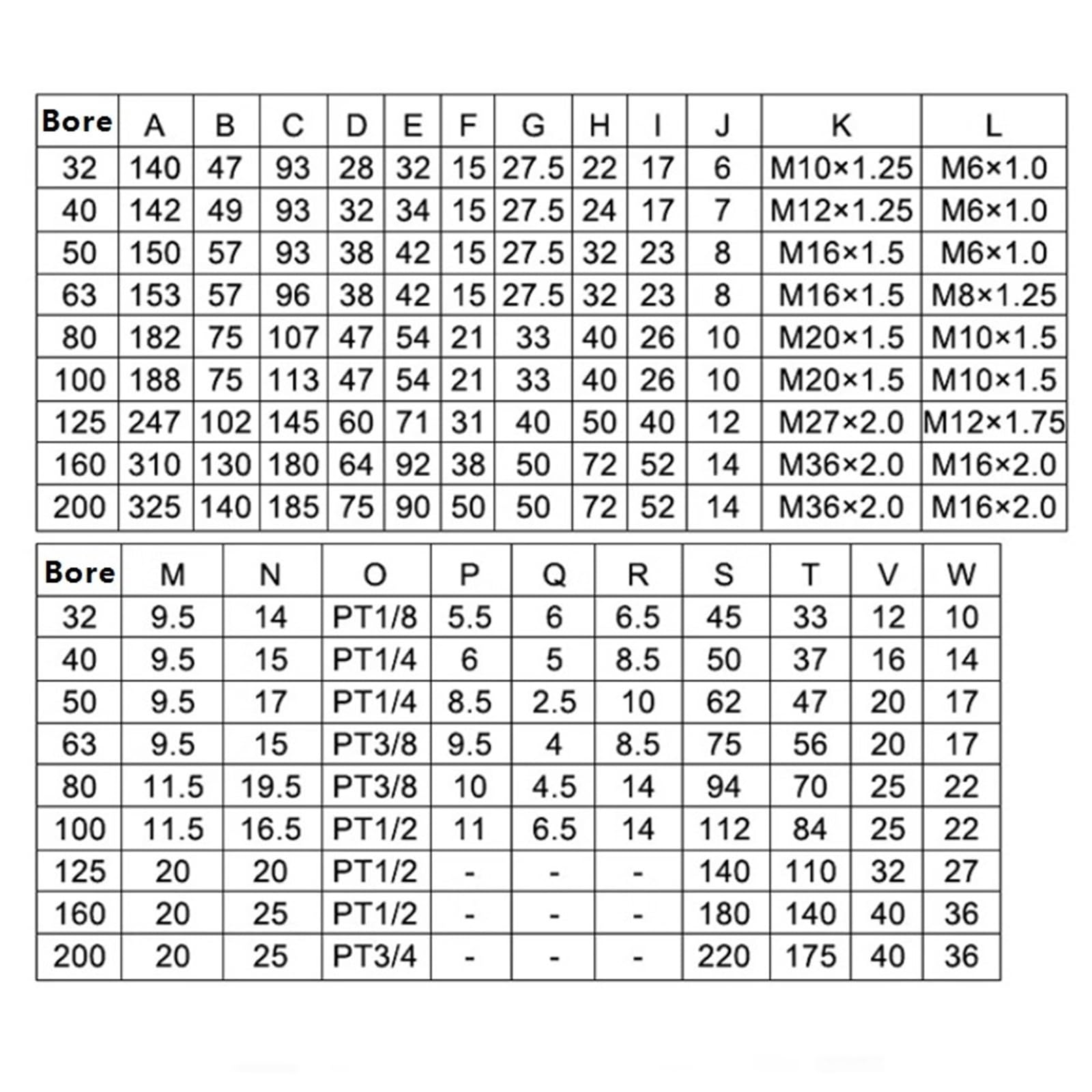 | Bore | A | B | C | D | E | F | G | H | I | J | K | L |
|---|---|---|---|---|---|---|---|---|---|---|---|---|
| 32 | 140 | 47 | 93 | 28 | 32 | 15 | 27.5 | 22 | 17 | 6 | M10×1.25 | M6×1.0 |
| 40 | 142 | 49 | 93 | 32 | 34 | 15 | 27.5 | 24 | 17 | 7 | M12×1.25 | M6×1.0 |
| 50 | 150 | 57 | 93 | 38 | 42 | 15 | 27.5 | 32 | 23 | 8 | M16×1.5 | M6×1.0 |
| 63 | 153 | 57 | 96 | 38 | 42 | 15 | 27.5 | 32 | 23 | 8 | M16×1.5 | M8×1.25 |
| 80 | 182 | 75 | 107 | 47 | 54 | 21 | 33 | 40 | 26 | 10 | M20×1.5 | M10×1.5 |
| 100 | 188 | 75 | 113 | 47 | 54 | 21 | 33 | 40 | 26 | 10 | M20×1.5 | M10×1.5 |
| 125 | 247 | 102 | 145 | 60 | 71 | 31 | 40 | 50 | 40 | 12 | M27×2.0 | M12×1.75 |
| 160 | 310 | 130 | 180 | 64 | 92 | 38 | 50 | 72 | 52 | 14 | M36×2.0 | M16×2.0 |
| 200 | 325 | 140 | 185 | 75 | 90 | 50 | 50 | 72 | 52 | 14 | M36×2.0 | M16×2.0 |

| Bore | M | N | O | P | Q | R | S | T | V | W |
|---|---|---|---|---|---|---|---|---|---|---|
| 32 | 9.5 | 14 | PT1/8 | 5.5 | 6 | 6.5 | 45 | 33 | 12 | 10 |
| 40 | 9.5 | 15 | PT1/4 | 6 | 5 | 8.5 | 50 | 37 | 16 | 14 |
| 50 | 9.5 | 17 | PT1/4 | 8.5 | 2.5 | 10 | 62 | 47 | 20 | 17 |
| 63 | 9.5 | 15 | PT3/8 | 9.5 | 4 | 8.5 | 75 | 56 | 20 | 17 |
| 80 | 11.5 | 19.5 | PT3/8 | 10 | 4.5 | 14 | 94 | 70 | 25 | 22 |
| 100 | 11.5 | 16.5 | PT1/2 | 11 | 6.5 | 14 | 112 | 84 | 25 | 22 |
| 125 | 20 | 20 | PT1/2 | - | - | - | 140 | 110 | 32 | 27 |
| 160 | 20 | 25 | PT1/2 | - | - | - | 180 | 140 | 40 | 36 |
| 200 | 20 | 25 | PT3/4 | - | - | - | 220 | 175 | 40 | 36 |